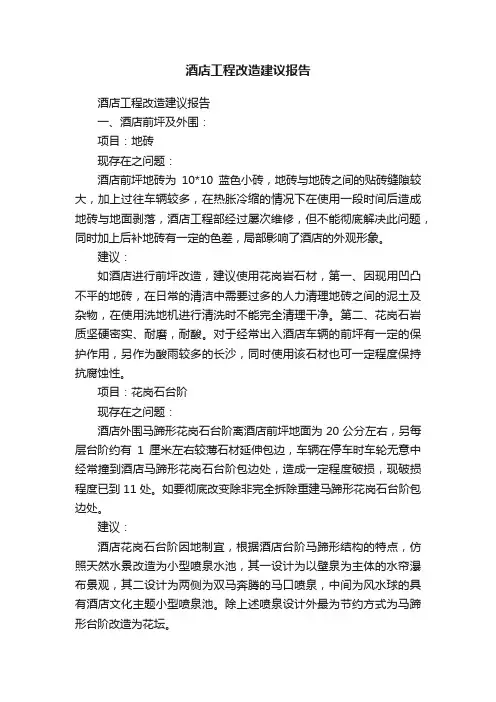 酒店工程改造建议报告

酒店工程改造建议报告

一、酒店前坪及外围：

项目：地砖

现存在之问题：

酒店前坪地砖为 10*10 蓝色小砖，地砖与地砖之间的贴砖缝隙较大，加上过往车辆较多，在热胀冷缩的情况下在使用一段时间后造成地砖与地面剥落，酒店工程部经过屡次维修，但不能彻底解决此问题，同时加上后补地砖有一定的色差，局部影响了酒店的外观形象。

建议：

如酒店进行前坪改造，建议使用花岗岩石材，第一、因现用凹凸不平的地砖，在日常的清洁中需要过多的人力清理地砖之间的泥土及杂物，在使用洗地机进行清洗时不能完全清理干净。第二、花岗石岩质坚硬密实、耐磨，耐酸。对于经常出入酒店车辆的前坪有一定的保护作用，另作为酸雨较多的长沙，同时使用该石材也可一定程度保持抗腐蚀性。

项目：花岗石台阶

现存在之问题：

酒店外围马蹄形花岗石台阶离酒店前坪地面为 20 公分左右，另每层台阶约有 1 厘米左右较薄石材延伸包边，车辆在停车时车轮无意中经常撞到酒店马蹄形花岗石台阶包边处，造成一定程度破损，现破损程度已到 11 处。如要彻底改变除非完全拆除重建马蹄形花岗石台阶包边处。

建议：

酒店花岗石台阶因地制宜，根据酒店台阶马蹄形结构的特点，仿照天然水景改造为小型喷泉水池，其一设计为以壁泉为主体的水帘瀑布景观，其二设计为两侧为双马奔腾的马口喷泉，中间为风水球的具有酒店文化主题小型喷泉池。除上述喷泉设计外最为节约方式为马蹄形台阶改造为花坛。